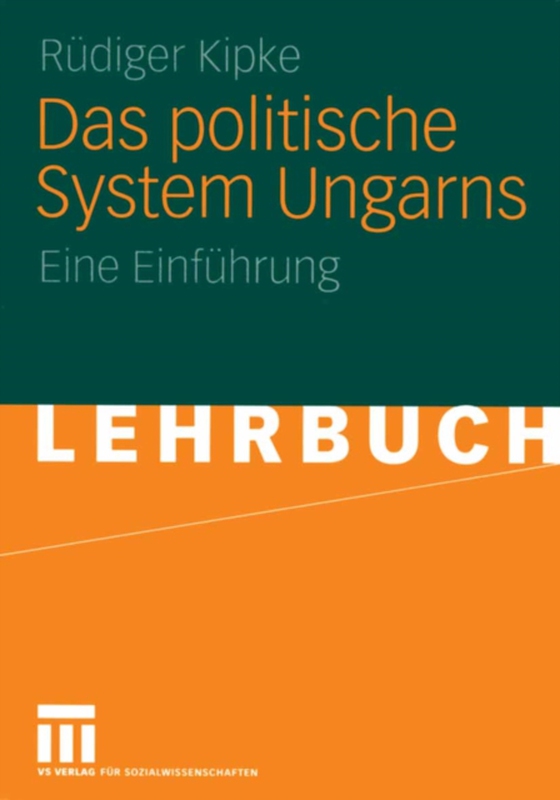 Rüdiger Kipke

Das politische System Ungarns

Eine Einführung

LEHRBUCH

VS VERLAG FÜR SOZIALWISSENSCHAFTEN